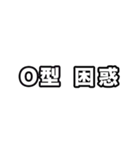 O型 困惑